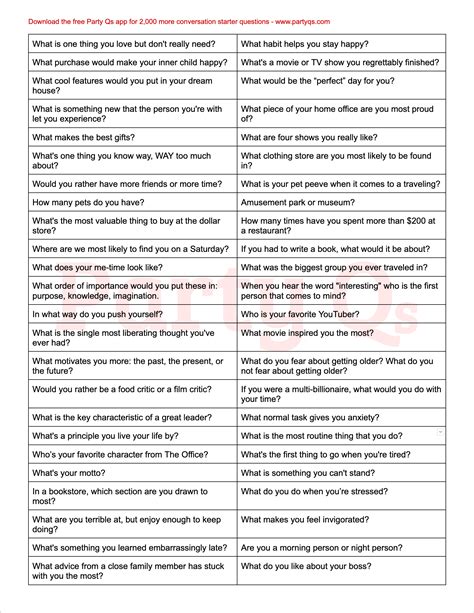 Download the free Party Qs app for 2,000 more conversation starter questions - www.partyqs.com

| | |
|---|---|
| What is one thing you love but don't really need? | What habit helps you stay happy? |
| What purchase would make your inner child happy? | What's a movie or TV show you regrettably finished? |
| What cool features would you put in your dream house? | What would be the "perfect" day for you? |
| What is something new that the person you're with let you experience? | What piece of your home office are you most proud of? |
| What makes the best gifts? | What are four shows you really like? |
| What's one thing you know way, WAY too much about? | What clothing store are you most likely to be found in? |
| Would you rather have more friends or more time? | What is your pet peeve when it comes to a traveling? |
| How many pets do you have? | Amusement park or museum? |
| What's the most valuable thing to buy at the dollar store? | How many times have you spent more than $200 at a restaurant? |
| Where are we most likely to find you on a Saturday? | If you had to write a book, what would it be about? |
| What does your me-time look like? | What was the biggest group you ever traveled in? |
| What order of importance would you put these in: purpose, knowledge, imagination. | When you hear the word "interesting" who is the first person that comes to mind? |
| In what way do you push yourself? | Who is your favorite YouTuber? |
| What is the single most liberating thought you've ever had? | What movie inspired you the most? |
| What motivates you more: the past, the present, or the future? | What do you fear about getting older? What do you not fear about getting older? |
| Would you rather be a food critic or a film critic? | If you were a multi-billionaire, what would you do with your time? |
| What is the key characteristic of a great leader? | What normal task gives you anxiety? |
| What's a principle you live your life by? | What is the most routine thing that you do? |
| Who's your favorite character from The Office? | What's the first thing to go when you're tired? |
| What's your motto? | What is something you can't stand? |
| In a bookstore, which section are you drawn to most? | What do you do when you're stressed? |
| What are you terrible at, but enjoy enough to keep doing? | What makes you feel invigorated? |
| What's something you learned embarrassingly late? | Are you a morning person or night person? |
| What advice from a close family member has stuck with you the most? | What do you like about your boss? |

PartyQs